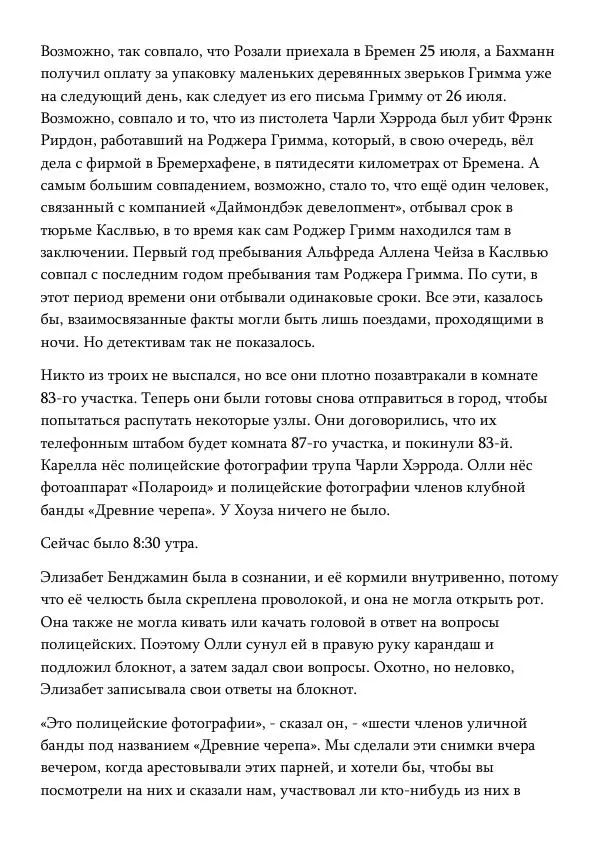 Возможно, так совпало, что Розали приехала в Бремен 25 июля, а Бахманн получил оплату за упаковку маленьких деревянных зверьков Гримма уже на следующий день, как следует из его письма Гримму от 26 июля. Возможно, совпало и то, что из пистолета Чарли Хэррода был убит Фрэнк Рирдон, работавший на Роджера Гримма, который, в свою очередь, вёл дела с фирмой в Бремерхафене, в пятидесяти километрах от Бремена. А самым большим совпадением, возможно, стало то, что ещё один человек, связанный с компанией «Даймондбэк девелопмент», отбывал срок в тюрьме Каслвью, в то время как сам Роджер Гримм находился там в заключении. Первый год пребывания Альфреда Аллена Чейза в Каслвью совпал с последним годом пребывания там Роджера Гримма. По сути, в этот период времени они отбывали одинаковые сроки. Все эти, казалось бы, взаимосвязанные факты могли быть лишь поездами, проходящими в ночи. Но детективам так не показалось.

Никто из троих не выспался, но все они плотно позавтракали в комнате 83-го участка. Теперь они были готовы снова отправиться в город, чтобы попытаться распутать некоторые узлы. Они договорились, что их телефонным штабом будет комната 87-го участка, и покинули 83-й. Карелла нёс полицейские фотографии трупа Чарли Хэррода. Олли нёс фотоаппарат «Полароид» и полицейские фотографии членов клубной банды «Древние черепа». У Хоуза ничего не было.

Сейчас было 8:30 утра.

Элизабет Бенджамин была в сознании, и её кормили внутривенно, потому что её челюсть была скреплена проволокой, и она не могла открыть рот. Она также не могла кивать или качать головой в ответ на вопросы полицейских. Поэтому Олли сунул ей в правую руку карандаш и подложил блокнот, а затем задал свои вопросы. Охотно, но неловко, Элизабет записывала свои ответы на блокнот.

«Это полицейские фотографии», - сказал он, - «шести членов уличной банды под названием «Древние черепа». Мы сделали эти снимки вчера вечером, когда арестовывали этих парней, и хотели бы, чтобы вы посмотрели на них и сказали нам, участвовал ли кто-нибудь из них в